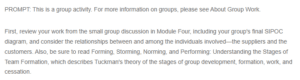 PROMPT: This is a group activity. For more information on groups, please see About Group Work.

First, review your work from the small group discussion in Module Four, including your group's final SIPOC diagram, and consider the relationships between and among the individuals involved—the suppliers and the customers. Also, be sure to read Forming, Storming, Norming, and Performing: Understanding the Stages of Team Formation, which describes Tuckman's theory of the stages of group development, formation, work, and cessation.